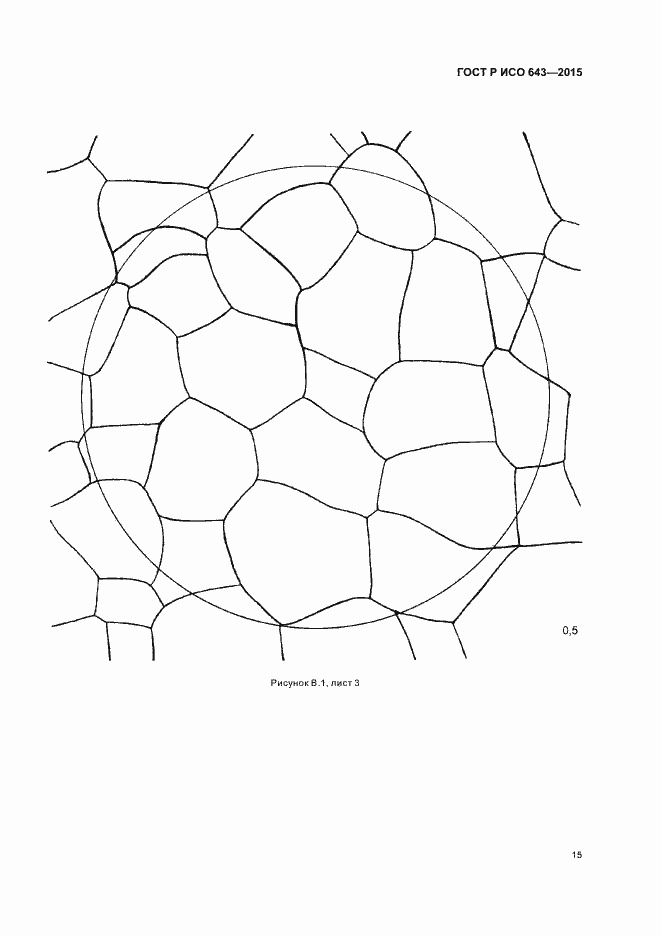 ГОСТ Р ИСО 643—2015

0,5

Рисунок В.1, лист 3

15